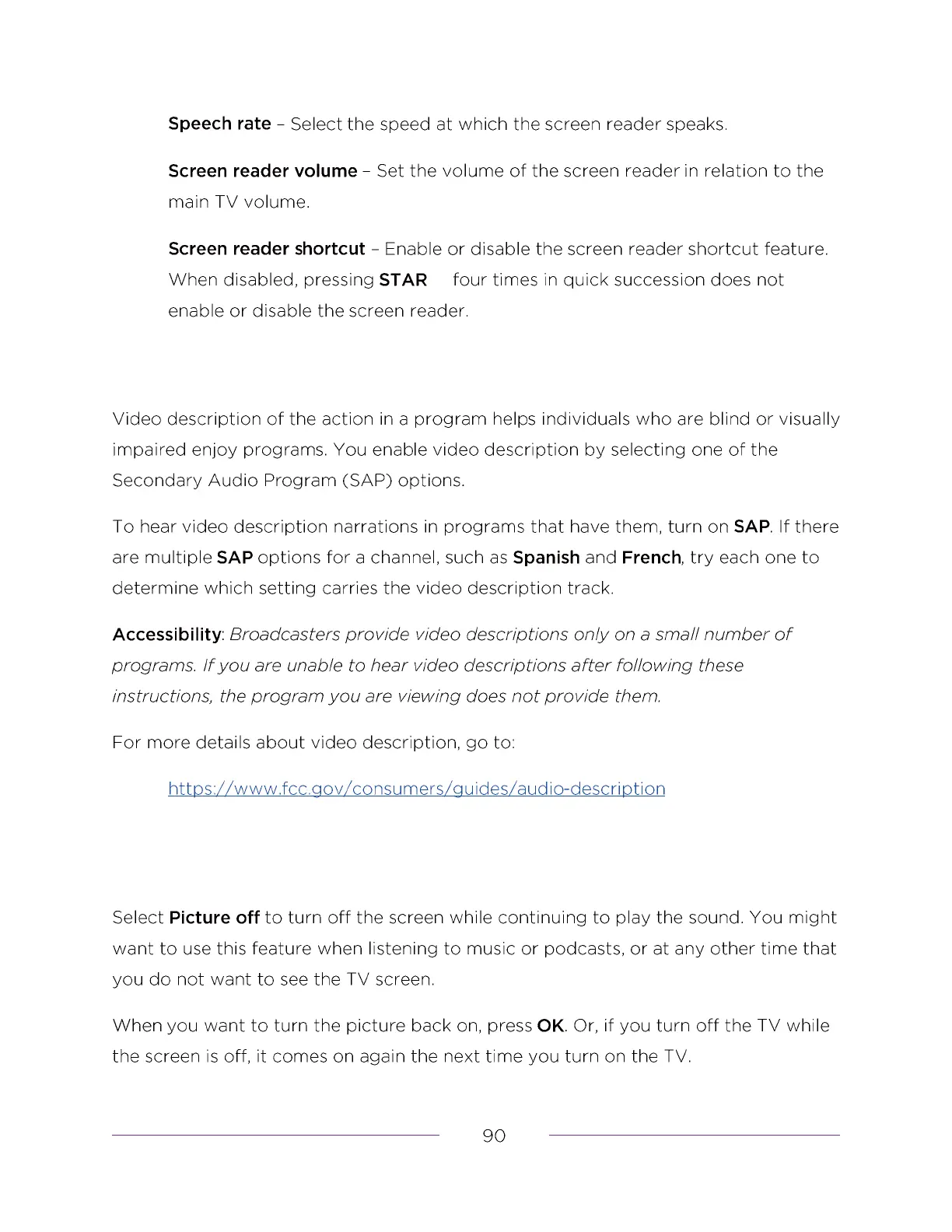 Speech rate – Select the speed at which the screen reader speaks.

Screen reader volume – Set the volume of the screen reader in relation to the main TV volume.

Screen reader shortcut – Enable or disable the screen reader shortcut feature. When disabled, pressing STAR four times in quick succession does not enable or disable the screen reader.

Video description of the action in a program helps individuals who are blind or visually impaired enjoy programs. You enable video description by selecting one of the Secondary Audio Program (SAP) options.

To hear video description narrations in programs that have them, turn on SAP. If there are multiple SAP options for a channel, such as Spanish and French, try each one to determine which setting carries the video description track.

Accessibility: Broadcasters provide video descriptions only on a small number of programs. If you are unable to hear video descriptions after following these instructions, the program you are viewing does not provide them.

For more details about video description, go to:

https://www.fcc.gov/consumers/guides/audio-description

Select Picture off to turn off the screen while continuing to play the sound. You might want to use this feature when listening to music or podcasts, or at any other time that you do not want to see the TV screen.

When you want to turn the picture back on, press OK. Or, if you turn off the TV while the screen is off, it comes on again the next time you turn on the TV.

90